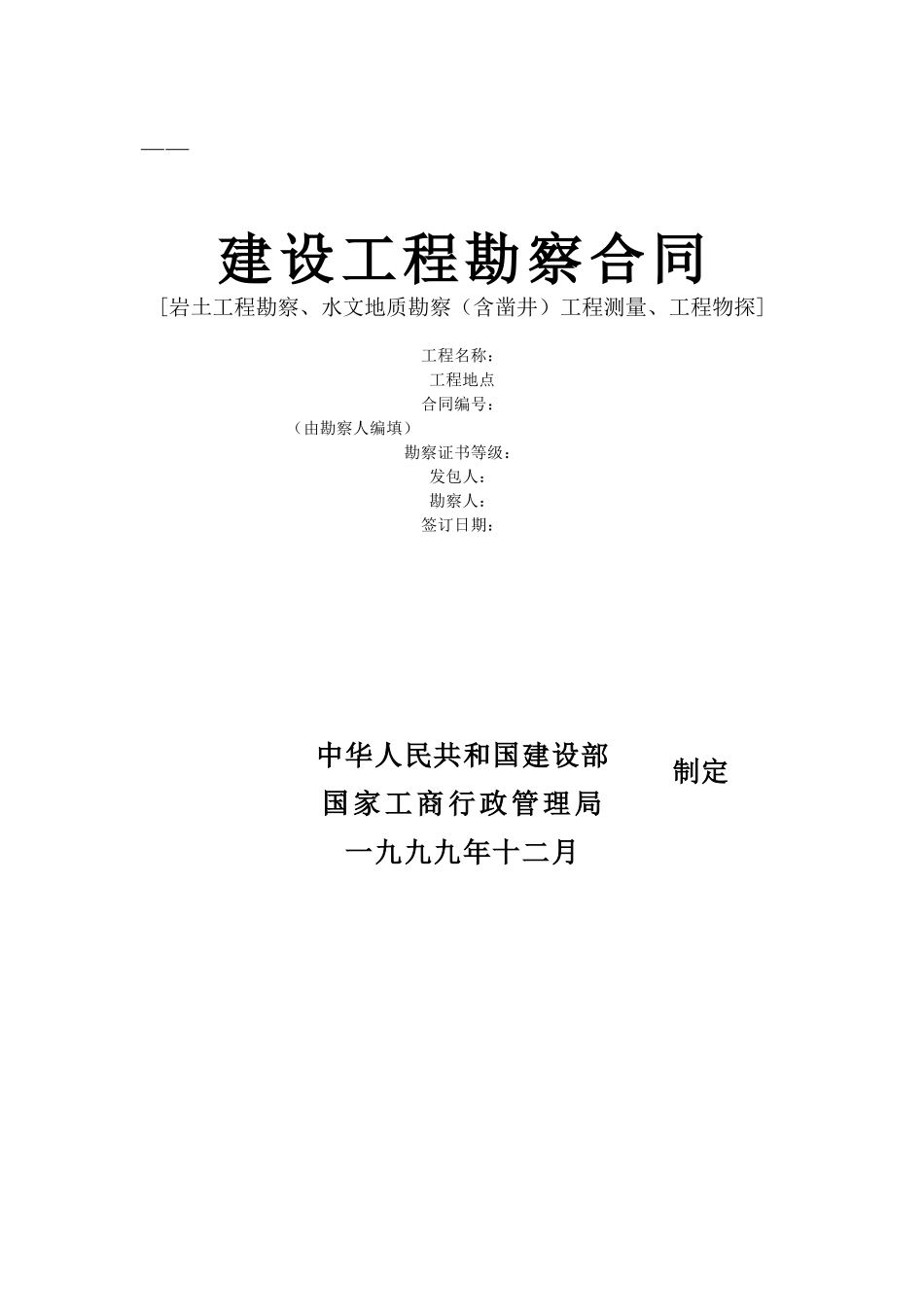 ——

建设工程勘察合同

［岩土工程勘察、水文地质勘察（含凿井）工程测量、工程物探］

工程名称：
工程地点
合同编号：
（由勘察人编填）
勘察证书等级：
发包人：
勘察人：
签订日期：

中华人民共和国建设部
国家工商行政管理局
制定
一九九九年十二月